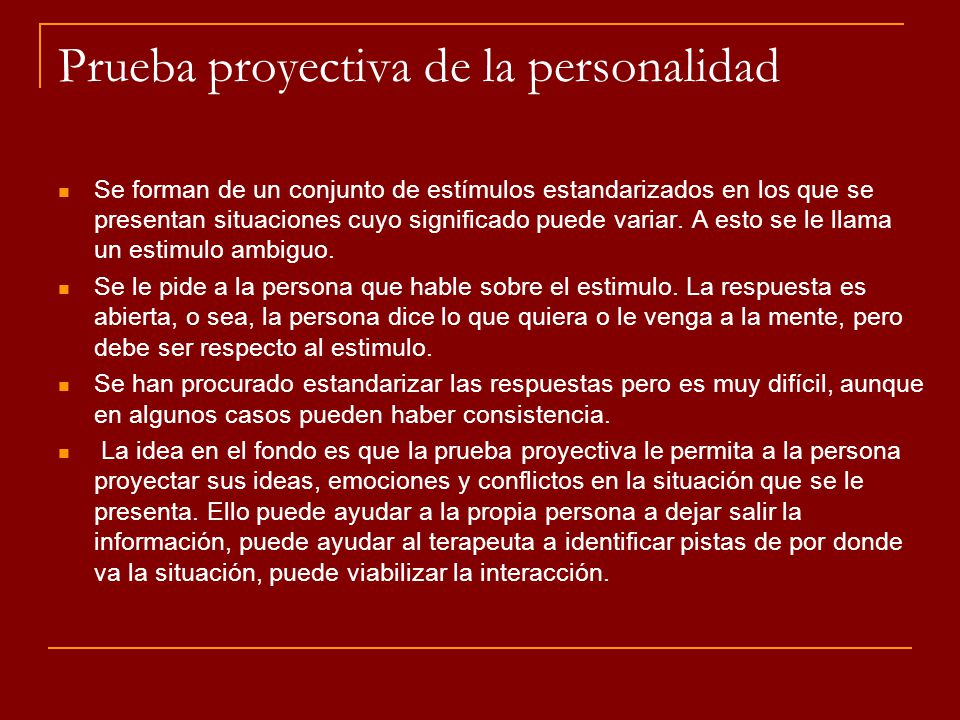 Prueba proyectiva de la personalidad

- Se forman de un conjunto de estímulos estandarizados en los que se presentan situaciones cuyo significado puede variar. A esto se le llama un estimulo ambiguo.
- Se le pide a la persona que hable sobre el estimulo. La respuesta es abierta, o sea, la persona dice lo que quiera o le venga a la mente, pero debe ser respecto al estimulo.
- Se han procurado estandarizar las respuestas pero es muy difícil, aunque en algunos casos pueden haber consistencia.
- La idea en el fondo es que la prueba proyectiva le permita a la persona proyectar sus ideas, emociones y conflictos en la situación que se le presenta. Ello puede ayudar a la propia persona a dejar salir la información, puede ayudar al terapeuta a identificar pistas de por donde va la situación, puede viabilizar la interacción.